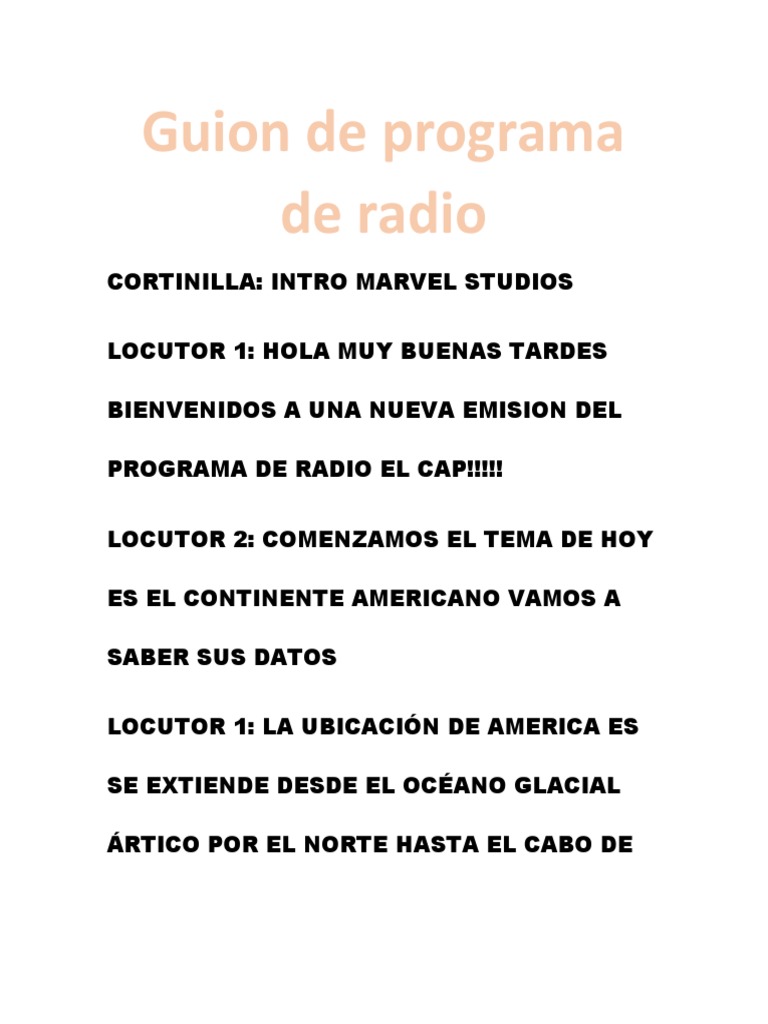 Guion de programa de radio

CORTINILLA: INTRO MARVEL STUDIOS

LOCUTOR 1: HOLA MUY BUENAS TARDES BIENVENIDOS A UNA NUEVA EMISION DEL PROGRAMA DE RADIO EL CAP!!!!!

LOCUTOR 2: COMENZAMOS EL TEMA DE HOY ES EL CONTINENTE AMERICANO VAMOS A SABER SUS DATOS

LOCUTOR 1: LA UBICACIÓN DE AMERICA ES SE EXTIENDE DESDE EL OCÉANO GLACIAL ÁRTICO POR EL NORTE HASTA EL CABO DE